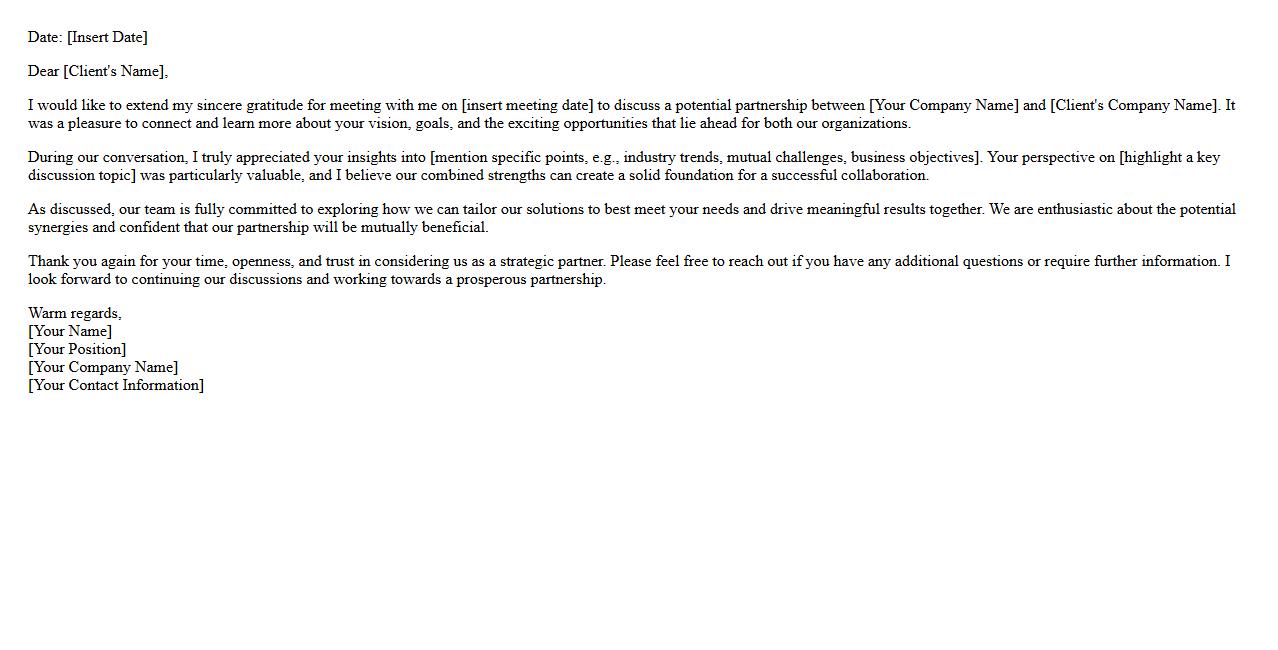 Date: [Insert Date]

Dear [Client's Name],

I would like to extend my sincere gratitude for meeting with me on [insert meeting date] to discuss a potential partnership between [Your Company Name] and [Client's Company Name]. It was a pleasure to connect and learn more about your vision, goals, and the exciting opportunities that lie ahead for both our organizations.

During our conversation, I truly appreciated your insights into [mention specific points, e.g., industry trends, mutual challenges, business objectives]. Your perspective on [highlight a key discussion topic] was particularly valuable, and I believe our combined strengths can create a solid foundation for a successful collaboration.

As discussed, our team is fully committed to exploring how we can tailor our solutions to best meet your needs and drive meaningful results together. We are enthusiastic about the potential synergies and confident that our partnership will be mutually beneficial.

Thank you again for your time, openness, and trust in considering us as a strategic partner. Please feel free to reach out if you have any additional questions or require further information. I look forward to continuing our discussions and working towards a prosperous partnership.

Warm regards,
[Your Name]
[Your Position]
[Your Company Name]
[Your Contact Information]